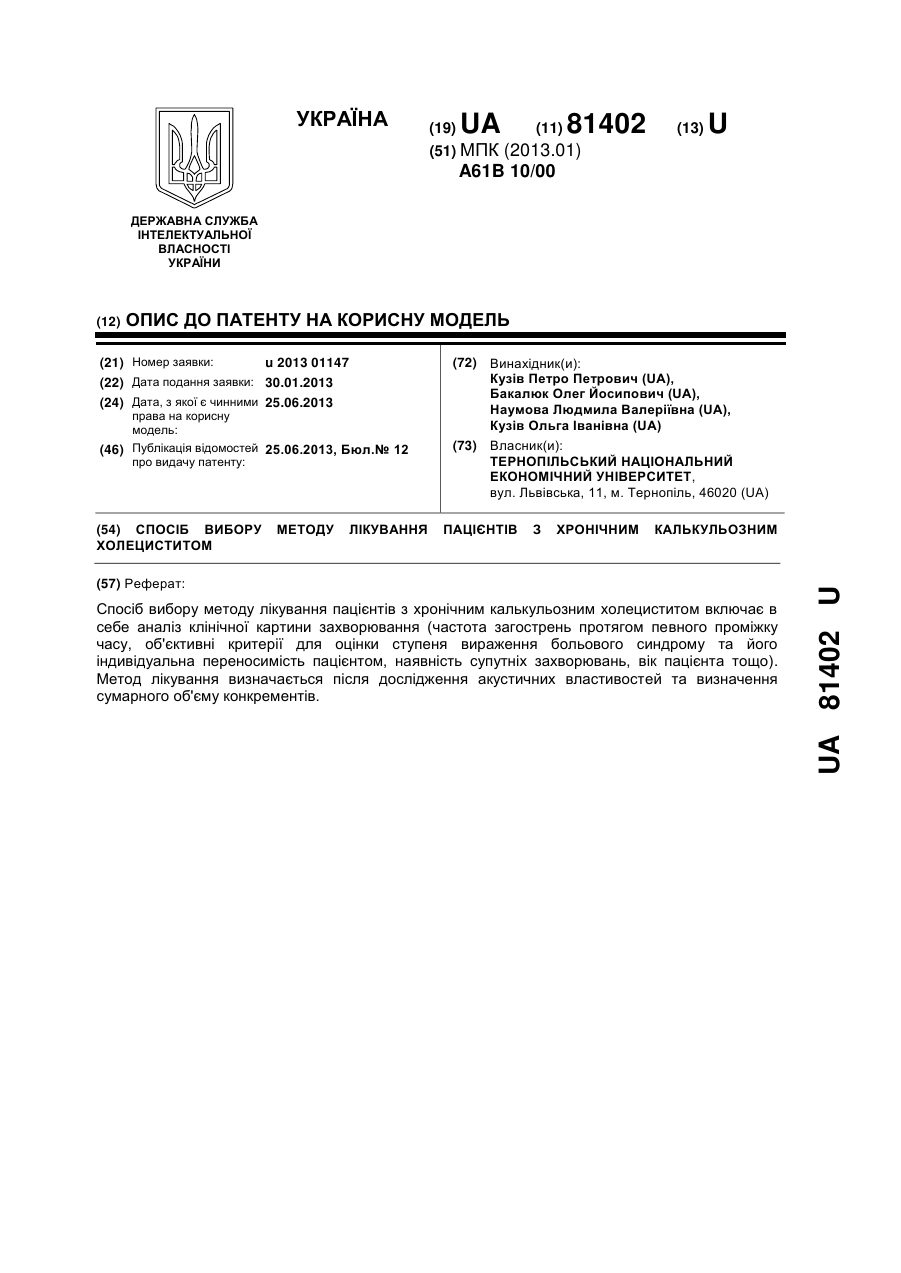 УКРАЇНА

(19) UA (11) 81402 (13) U

(51) МПК (2013.01)
A61B 10/00

ДЕРЖАВНА СЛУЖБА ІНТЕЛЕКТУАЛЬНОЇ ВЛАСНОСТІ УКРАЇНИ

(12) ОПИС ДО ПАТЕНТУ НА КОРИСНУ МОДЕЛЬ

(21) Номер заявки: u 2013 01147
(22) Дата подання заявки: 30.01.2013
(24) Дата, з якої є чинними права на корисну модель: 25.06.2013
(46) Публікація відомостей про видачу патенту: 25.06.2013, Бюл.№ 12

(72) Винахідник(и):
Кузів Петро Петрович (UA),
Бакалюк Олег Йосипович (UA),
Наумова Людмила Валеріївна (UA),
Кузів Ольга Іванівна (UA)
(73) Власник(и):
ТЕРНОПІЛЬСЬКИЙ НАЦІОНАЛЬНИЙ ЕКОНОМІЧНИЙ УНІВЕРСИТЕТ,
вул. Львівська, 11, м. Тернопіль, 46020 (UA)

(54) СПОСІБ ВИБОРУ МЕТОДУ ЛІКУВАННЯ ПАЦІЄНТІВ З ХРОНІЧНИМ КАЛЬКУЛЬОЗНИМ ХОЛЕЦИСТИТОМ

(57) Реферат:

Спосіб вибору методу лікування пацієнтів з хронічним калькульозним холециститом включає в себе аналіз клінічної картини захворювання (частота загострень протягом певного проміжку часу, об'єктивні критерії для оцінки ступеня вираження больового синдрому та його індивідуальна переносимість пацієнтом, наявність супутніх захворювань, вік пацієнта тощо). Метод лікування визначається після дослідження акустичних властивостей та визначення сумарного об'єму конкрементів.

UA 81402 U